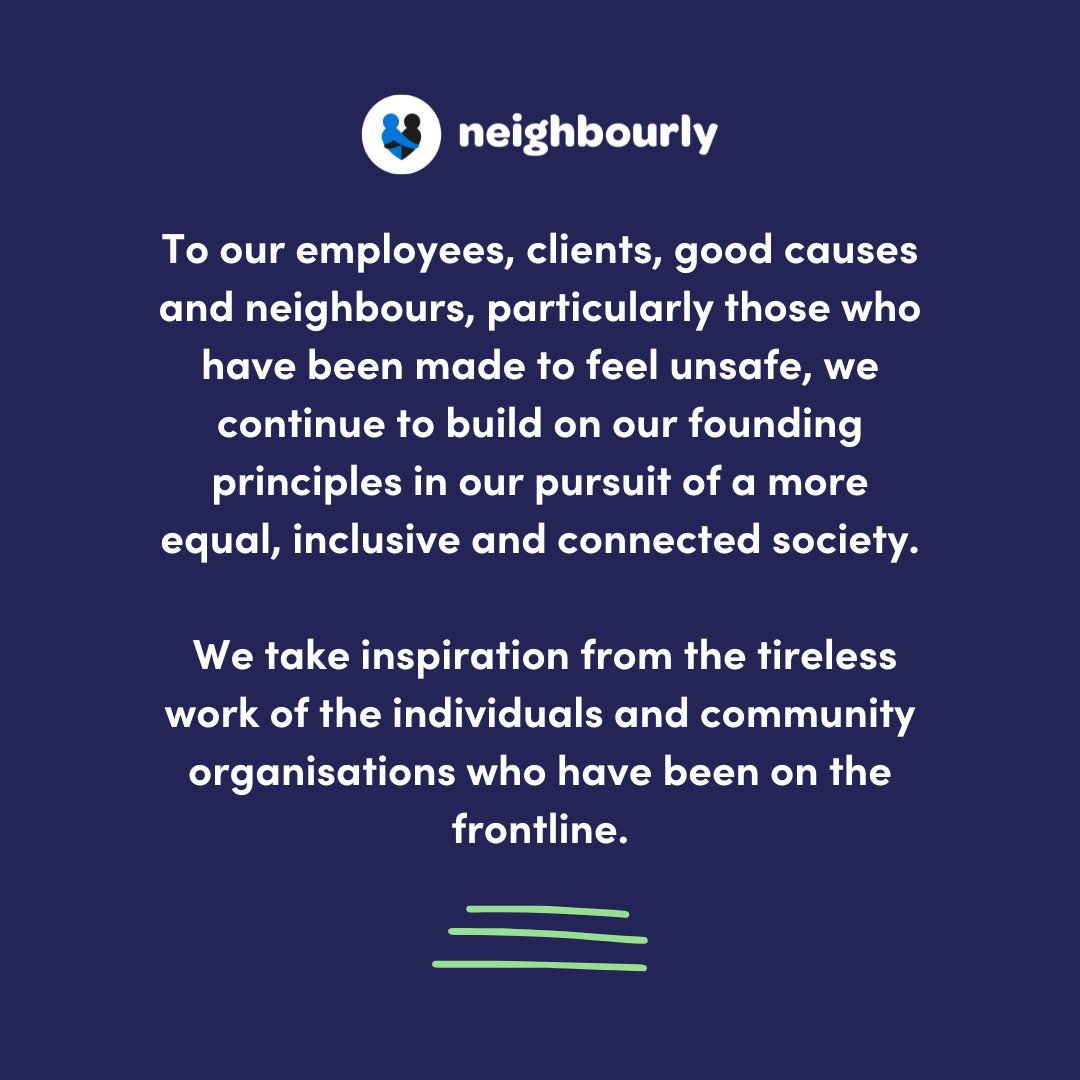 neighbourly

To our employees, clients, good causes and neighbours, particularly those who have been made to feel unsafe, we continue to build on our founding principles in our pursuit of a more equal, inclusive and connected society.

We take inspiration from the tireless work of the individuals and community organisations who have been on the frontline.